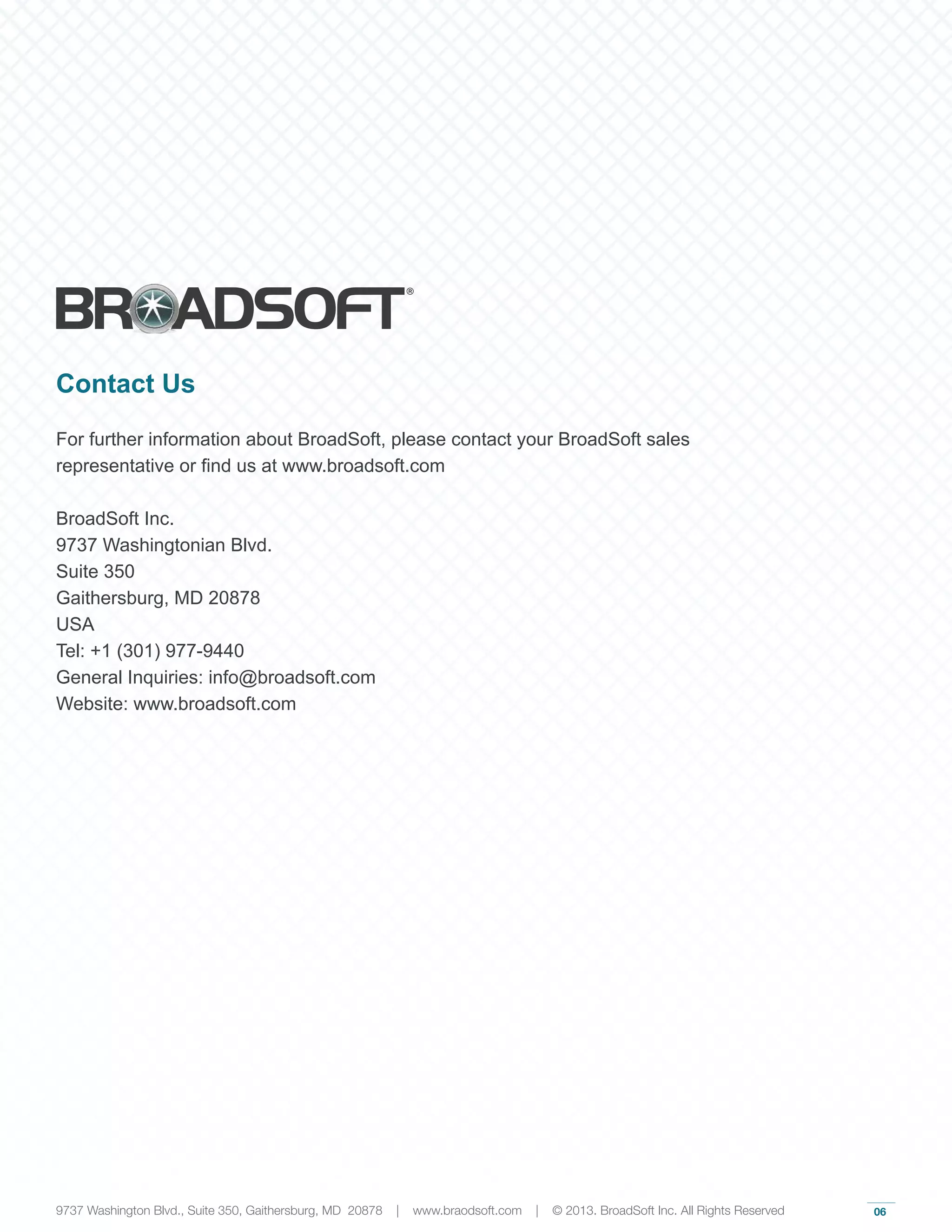 BROADSOFT®

Contact Us

For further information about BroadSoft, please contact your BroadSoft sales representative or find us at www.broadsoft.com

BroadSoft Inc.
9737 Washingtonian Blvd.
Suite 350
Gaithersburg, MD 20878
USA
Tel: +1 (301) 977-9440
General Inquiries: info@broadsoft.com
Website: www.broadsoft.com

9737 Washington Blvd., Suite 350, Gaithersburg, MD 20878 | www.braodsoft.com | © 2013. BroadSoft Inc. All Rights Reserved

06